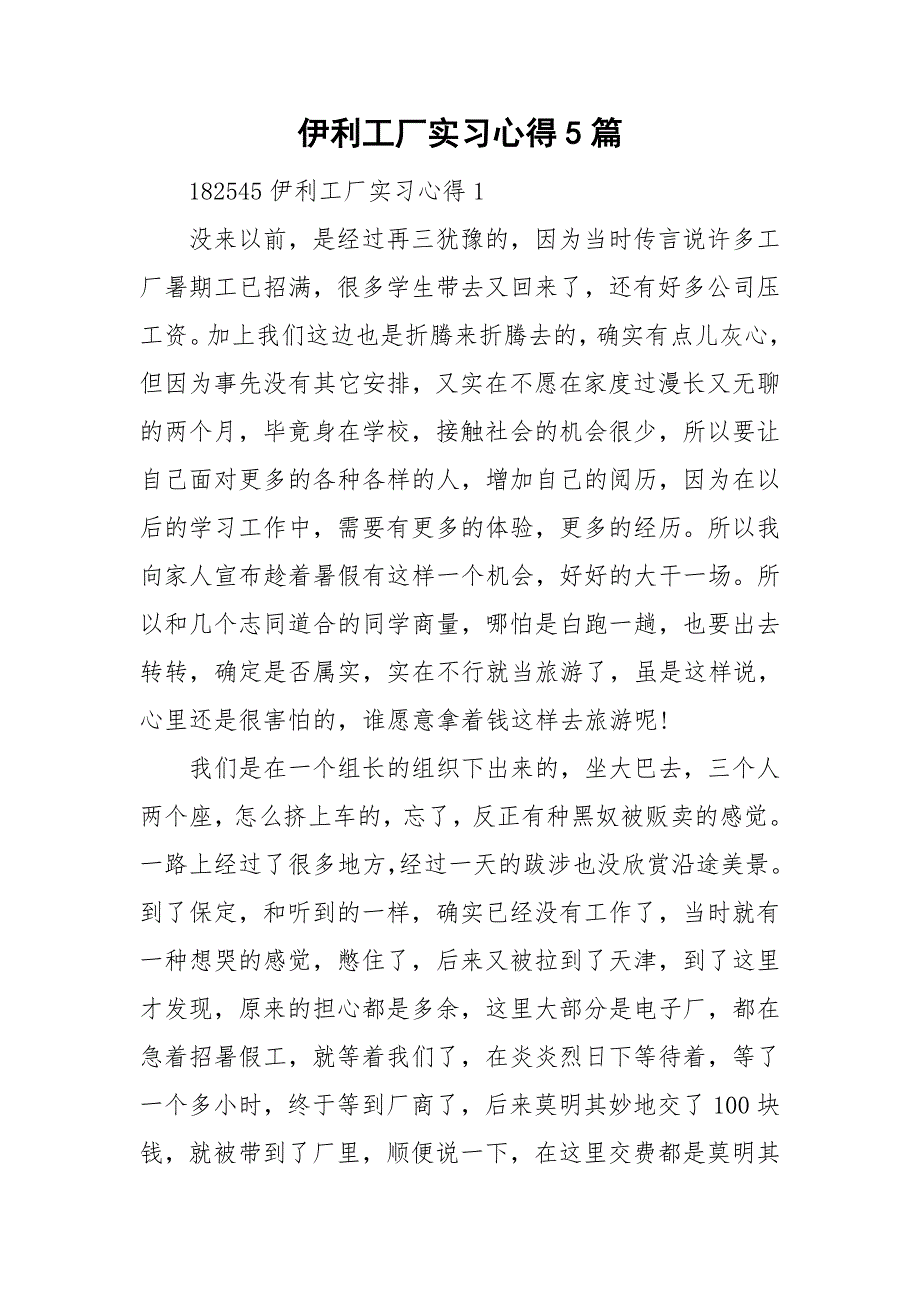 伊利工厂实习心得5篇

182545 伊利工厂实习心得 1

没来以前，是经过再三犹豫的，因为当时传言说许多工厂暑期工已招满，很多学生带去又回来了，还有好多公司压工资。加上我们这边也是折腾来折腾去的，确实有点儿灰心，但因为事先没有其它安排，又实在不愿在家度过漫长又无聊的两个月，毕竟身在学校，接触社会的机会很少，所以要让自己面对更多的各种各样的人，增加自己的阅历，因为在以后的学习工作中，需要有更多的体验，更多的经历。所以我向家人宣布趁着暑假有这样一个机会，好好的大干一场。所以和几个志同道合的同学商量，哪怕是白跑一趟，也要出去转转，确定是否属实，实在不行就当旅游了，虽是这样说，心里还是很害怕的，谁愿意拿着钱这样去旅游呢!

我们是在一个组长的组织下出来的，坐大巴去，三个人两个座，怎么挤上车的，忘了，反正有种黑奴被贩卖的感觉。一路上经过了很多地方,经过一天的跋涉也没欣赏沿途美景。到了保定，和听到的一样，确实已经没有工作了，当时就有一种想哭的感觉，憋住了，后来又被拉到了天津，到了这里才发现，原来的担心都是多余，这里大部分是电子厂，都在急着招暑假工，就等着我们了，在炎炎烈日下等待着，等了一个多小时，终于等到厂商了，后来莫明其妙地交了 100 块钱，就被带到了厂里，顺便说一下，在这里交费都是莫明其